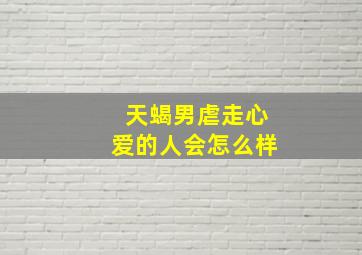 天蝎男虐走心
爱的人会怎么样